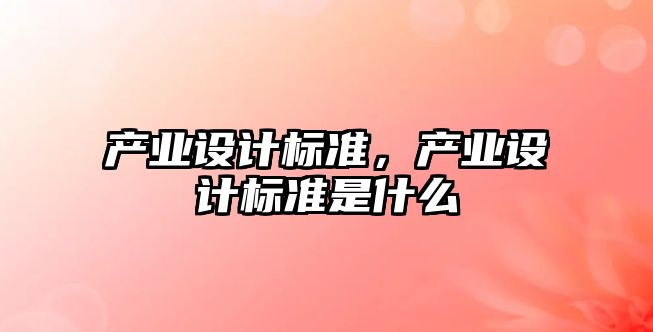 产业设计标准，产业设计标准是什么